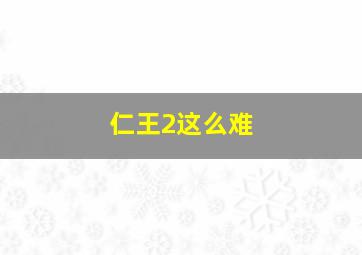 仁王2这么难